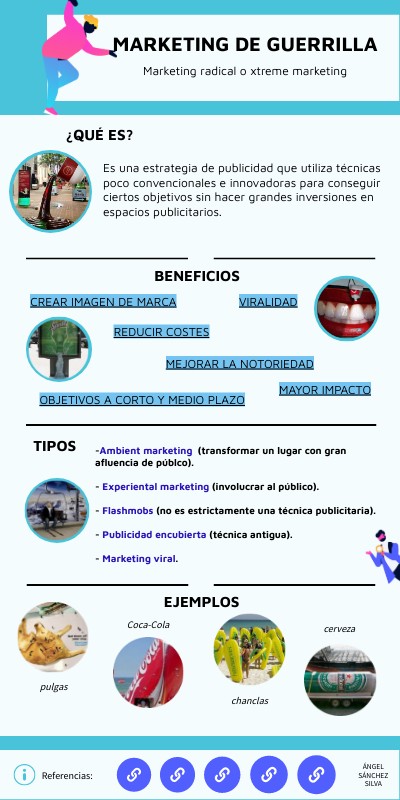 MARKETING DE GUERRILLA

Marketing radical o xtreme marketing

¿QUÉ ES?

Es una estrategia de publicidad que utiliza técnicas poco convencionales e innovadoras para conseguir ciertos objetivos sin hacer grandes inversiones en espacios publicitarios.

BENEFICIOS

CREAR IMAGEN DE MARCA

VIRALIDAD

REDUCIR COSTES

MEJORAR LA NOTORIEDAD

MAYOR IMPACTO

OBJETIVOS A CORTO Y MEDIO PLAZO

TIPOS

-Ambient marketing (transformar un lugar con gran afluencia de públco).

- Experiental marketing (involucrar al público).

- Flashmobs (no es estrictamente una técnica publicitaria).

- Publicidad encubierta (técnica antigua).

- Marketing viral.

EJEMPLOS

Coca-Cola

cerveza

pulgas

chanclas

Referencias:

ÁNGEL SÁNCHEZ SILVA